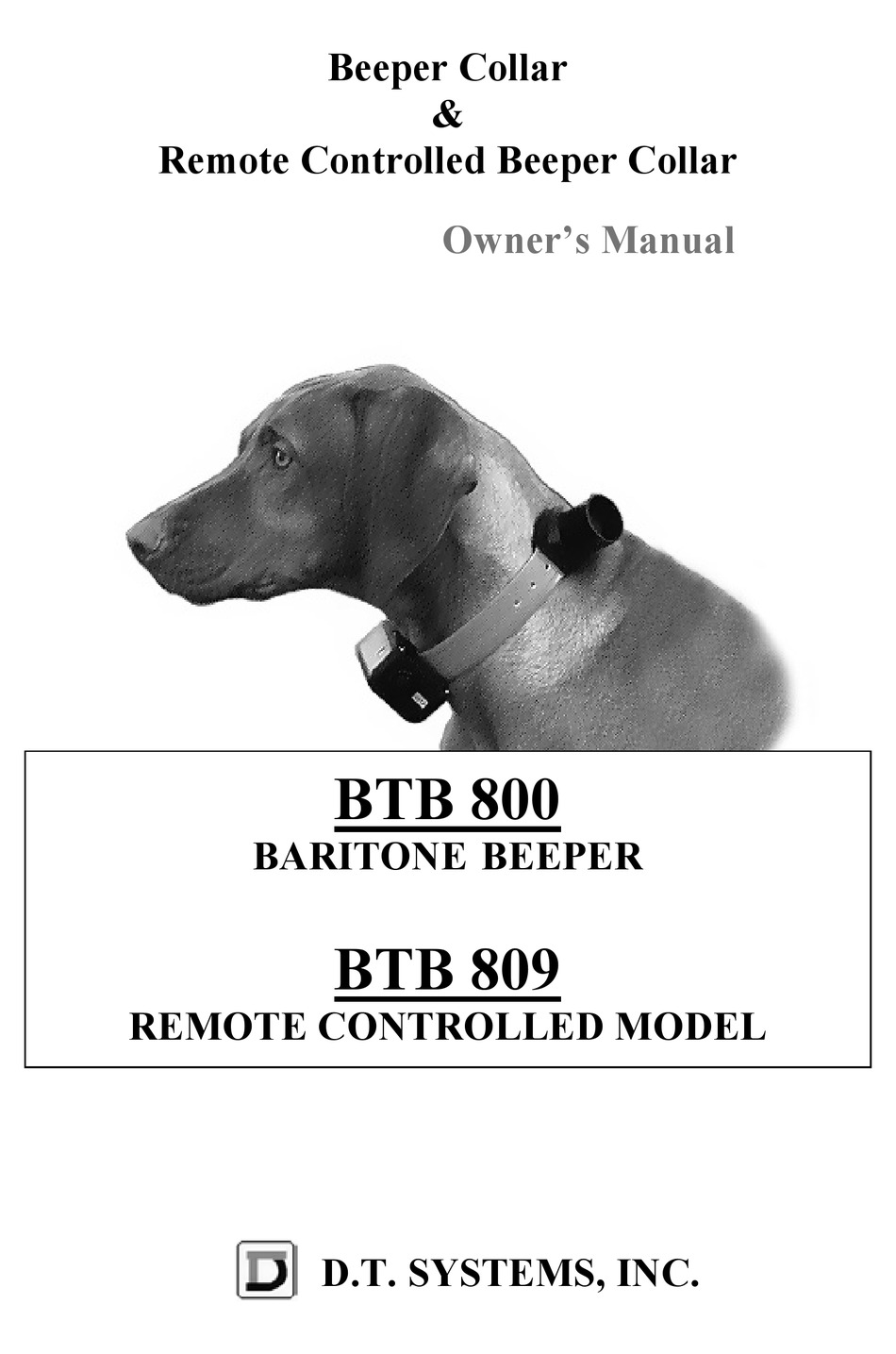 Beeper Collar
&
Remote Controlled Beeper Collar

Owner's Manual

BTB 800
BARITONE BEEPER

BTB 809
REMOTE CONTROLLED MODEL

D.T. SYSTEMS, INC.